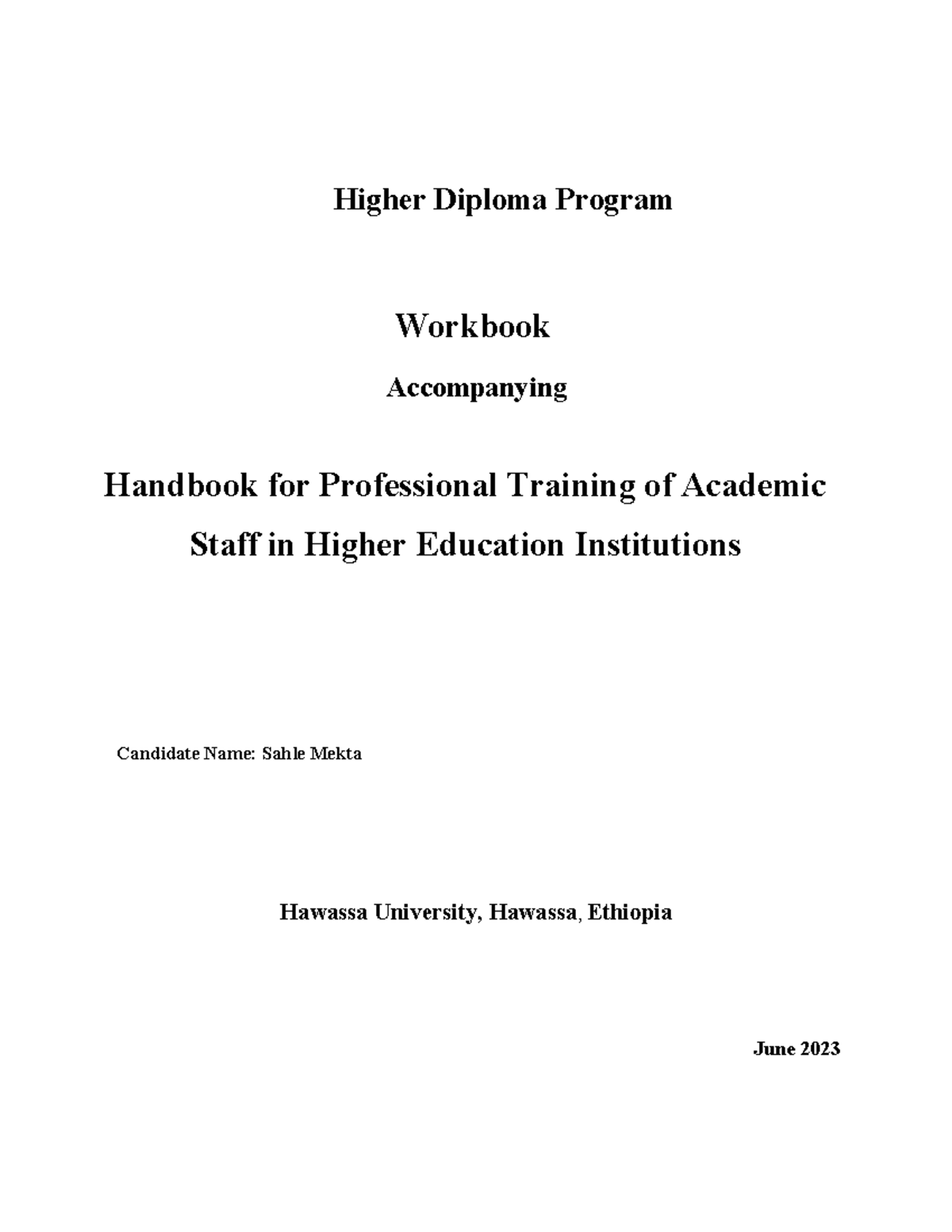 Higher Diploma Program

Workbook

Accompanying

Handbook for Professional Training of Academic Staff in Higher Education Institutions

Candidate Name: Sahle Mekta

Hawassa University, Hawassa, Ethiopia

June 2023